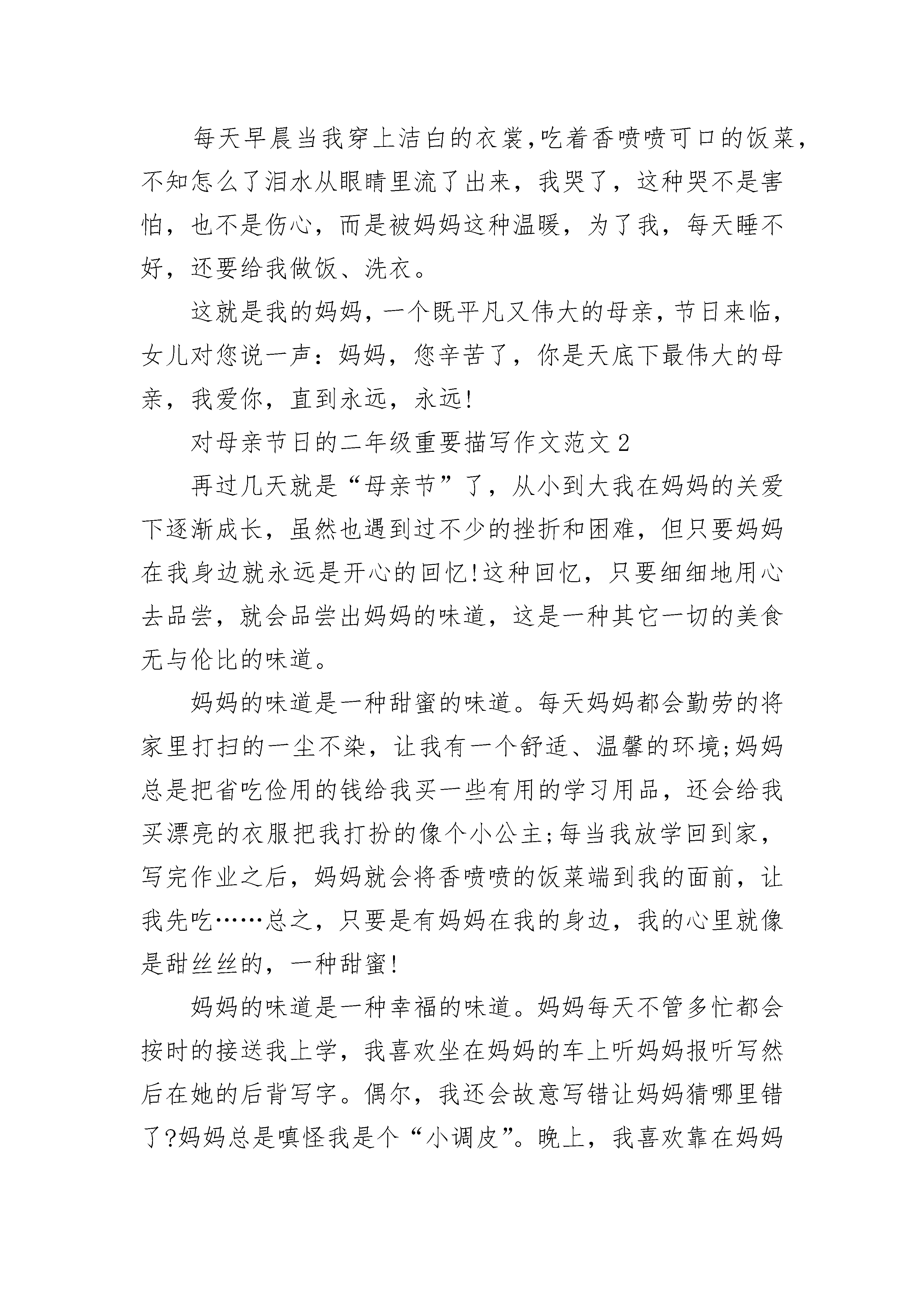 每天早晨当我穿上洁白的衣裳,吃着香喷喷可口的饭菜，不知怎么了泪水从眼睛里流了出来，我哭了，这种哭不是害怕，也不是伤心，而是被妈妈这种温暖，为了我，每天睡不好，还要给我做饭、洗衣。

这就是我的妈妈,一个既平凡又伟大的母亲,节日来临,女儿对您说一声：妈妈，您辛苦了，你是天底下最伟大的母亲，我爱你，直到永远，永远!

对母亲节日的二年级重要描写作文范文2

再过几天就是“母亲节”了，从小到大我在妈妈的关爱下逐渐成长，虽然也遇到过不少的挫折和困难，但只要妈妈在我身边就永远是开心的回忆!这种回忆，只要细细地用心去品尝，就会品尝出妈妈的味道，这是一种其它一切的美食无与伦比的味道。

妈妈的味道是一种甜蜜的味道。每天妈妈都会勤劳的将家里打扫的一尘不染，让我有一个舒适、温馨的环境;妈妈总是把省吃俭用的钱给我买一些有用的学习用品，还会给我买漂亮的衣服把我打扮的像个小公主;每当我放学回到家，写完作业之后，妈妈就会将香喷喷的饭菜端到我的面前，让我先吃……总之，只要是有妈妈在我的身边，我的心里就像是甜丝丝的，一种甜蜜!

妈妈的味道是一种幸福的味道。妈妈每天不管多忙都会按时的接送我上学，我喜欢坐在妈妈的车上听妈妈报听写然后在她的后背写字。偶尔，我还会故意写错让妈妈猜哪里错了?妈妈总是嗔怪我是个“小调皮”。晚上，我喜欢靠在妈妈